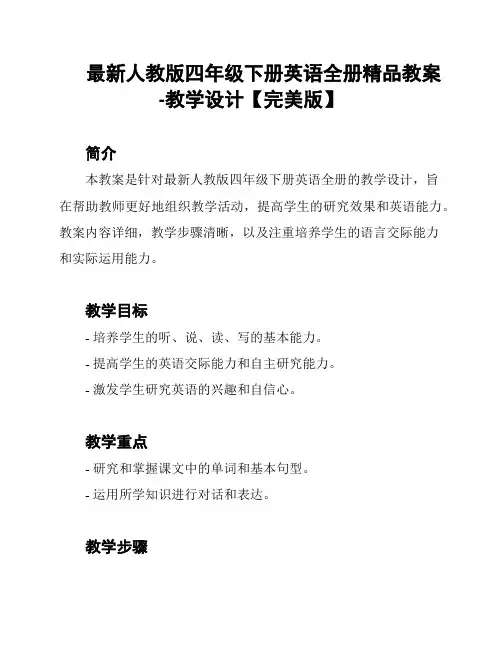 最新人教版四年级下册英语全册精品教案-教学设计【完美版】

简介

本教案是针对最新人教版四年级下册英语全册的教学设计，旨在帮助教师更好地组织教学活动，提高学生的研究效果和英语能力。教案内容详细，教学步骤清晰，以及注重培养学生的语言交际能力和实际运用能力。

教学目标

- 培养学生的听、说、读、写的基本能力。
- 提高学生的英语交际能力和自主研究能力。
- 激发学生研究英语的兴趣和自信心。

教学重点

- 研究和掌握课文中的单词和基本句型。
- 运用所学知识进行对话和表达。

教学步骤